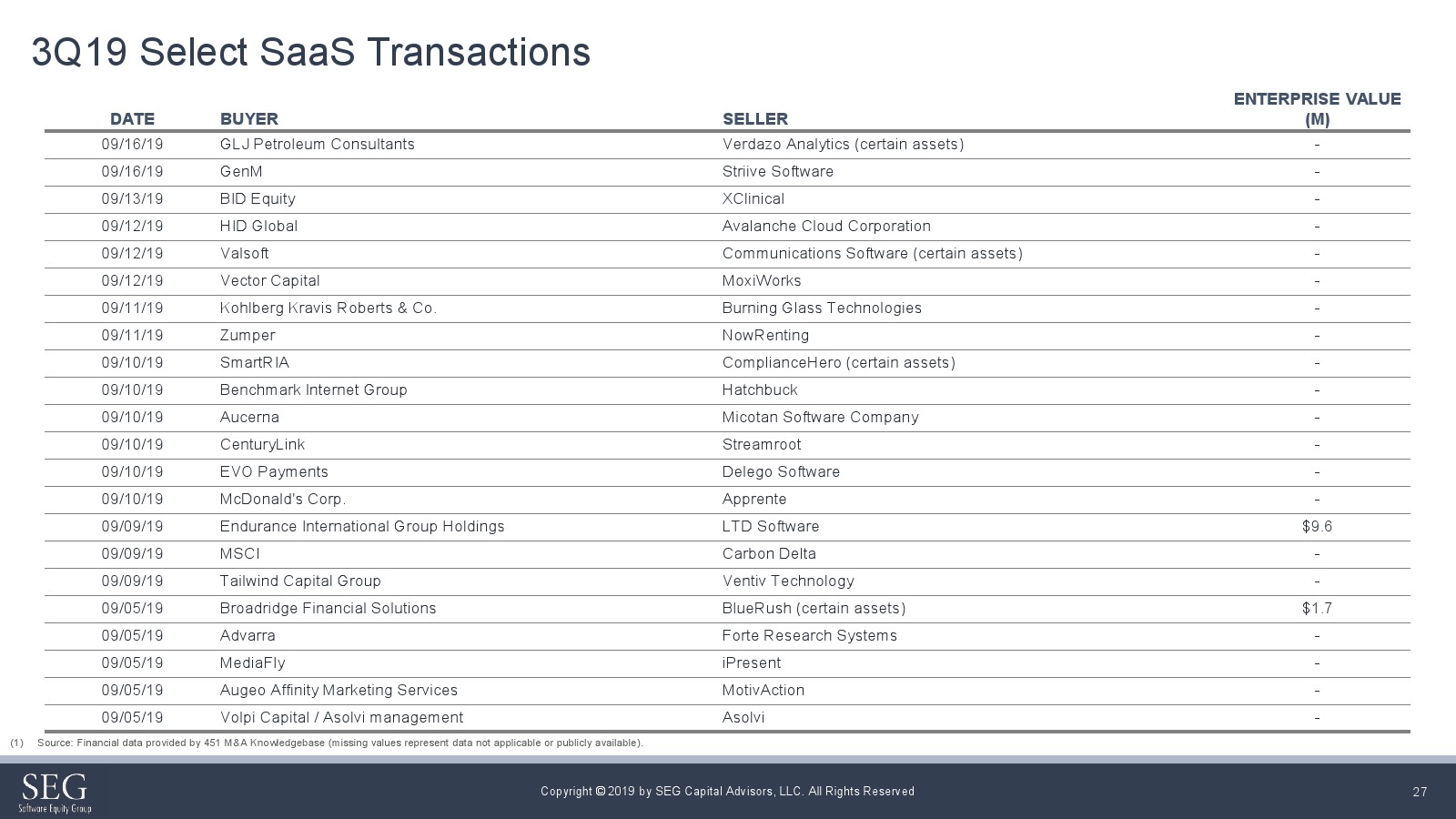 3Q19 Select SaaS Transactions

| DATE | BUYER | SELLER | ENTERPRISE VALUE (M) |
|---|---|---|---|
| 09/16/19 | GLJ Petroleum Consultants | Verdazo Analytics (certain assets) | - |
| 09/16/19 | GenM | Striive Software | - |
| 09/13/19 | BID Equity | XClinical | - |
| 09/12/19 | HID Global | Avalanche Cloud Corporation | - |
| 09/12/19 | Valsoft | Communications Software (certain assets) | - |
| 09/12/19 | Vector Capital | MoxiWorks | - |
| 09/11/19 | Kohlberg Kravis Roberts & Co. | Burning Glass Technologies | - |
| 09/11/19 | Zumper | NowRenting | - |
| 09/10/19 | SmartRIA | ComplianceHero (certain assets) | - |
| 09/10/19 | Benchmark Internet Group | Hatchbuck | - |
| 09/10/19 | Aucerna | Micotan Software Company | - |
| 09/10/19 | CenturyLink | Streamroot | - |
| 09/10/19 | EVO Payments | Delego Software | - |
| 09/10/19 | McDonald's Corp. | Apprente | - |
| 09/09/19 | Endurance International Group Holdings | LTD Software | $9.6 |
| 09/09/19 | MSCI | Carbon Delta | - |
| 09/09/19 | Tailwind Capital Group | Ventiv Technology | - |
| 09/05/19 | Broadridge Financial Solutions | BlueRush (certain assets) | $1.7 |
| 09/05/19 | Advarra | Forte Research Systems | - |
| 09/05/19 | MediaFly | iPresent | - |
| 09/05/19 | Augeo Affinity Marketing Services | MotivAction | - |
| 09/05/19 | Volpi Capital / Asolvi management | Asolvi | - |

(1) Source: Financial data provided by 451 M&A Knowledgebase (missing values represent data not applicable or publicly available).

SEG
Software Equity Group

Copyright © 2019 by SEG Capital Advisors, LLC. All Rights Reserved

27